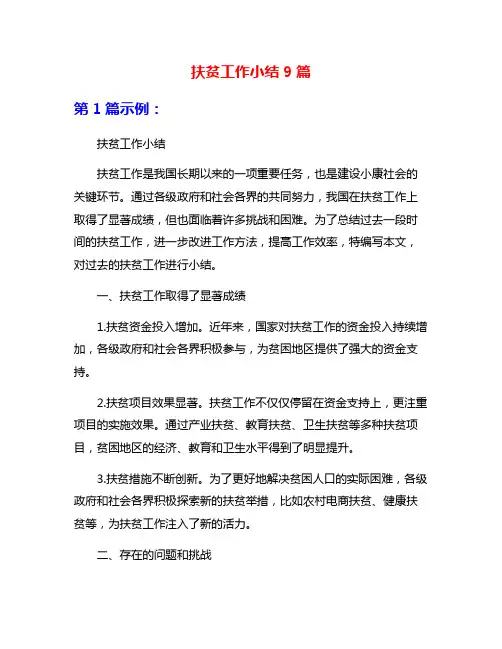 扶贫工作小结 9 篇

第 1 篇示例：

扶贫工作小结

扶贫工作是我国长期以来的一项重要任务，也是建设小康社会的关键环节。通过各级政府和社会各界的共同努力，我国在扶贫工作上取得了显著成绩，但也面临着许多挑战和困难。为了总结过去一段时间的扶贫工作，进一步改进工作方法，提高工作效率，特编写本文，对过去的扶贫工作进行小结。

一、扶贫工作取得了显著成绩

1.扶贫资金投入增加。近年来，国家对扶贫工作的资金投入持续增加，各级政府和社会各界积极参与，为贫困地区提供了强大的资金支持。

2.扶贫项目效果显著。扶贫工作不仅仅停留在资金支持上，更注重项目的实施效果。通过产业扶贫、教育扶贫、卫生扶贫等多种扶贫项目，贫困地区的经济、教育和卫生水平得到了明显提升。

3.扶贫措施不断创新。为了更好地解决贫困人口的实际困难，各级政府和社会各界积极探索新的扶贫举措，比如农村电商扶贫、健康扶贫等，为扶贫工作注入了新的活力。

二、存在的问题和挑战